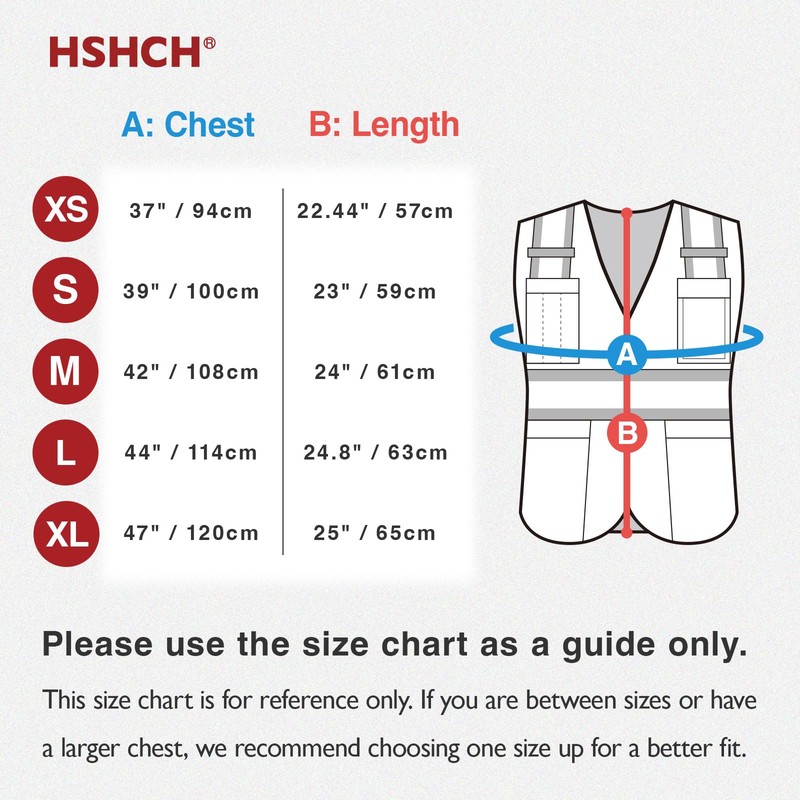 HSHCH®

| | A: Chest | B: Length |
|---|---|---|
| XS | 37" / 94cm | 22.44" / 57cm |
| S | 39" / 100cm | 23" / 59cm |
| M | 42" / 108cm | 24" / 61cm |
| L | 44" / 114cm | 24.8" / 63cm |
| XL | 47" / 120cm | 25" / 65cm |

A

B

Please use the size chart as a guide only.

This size chart is for reference only. If you are between sizes or have a larger chest, we recommend choosing one size up for a better fit.